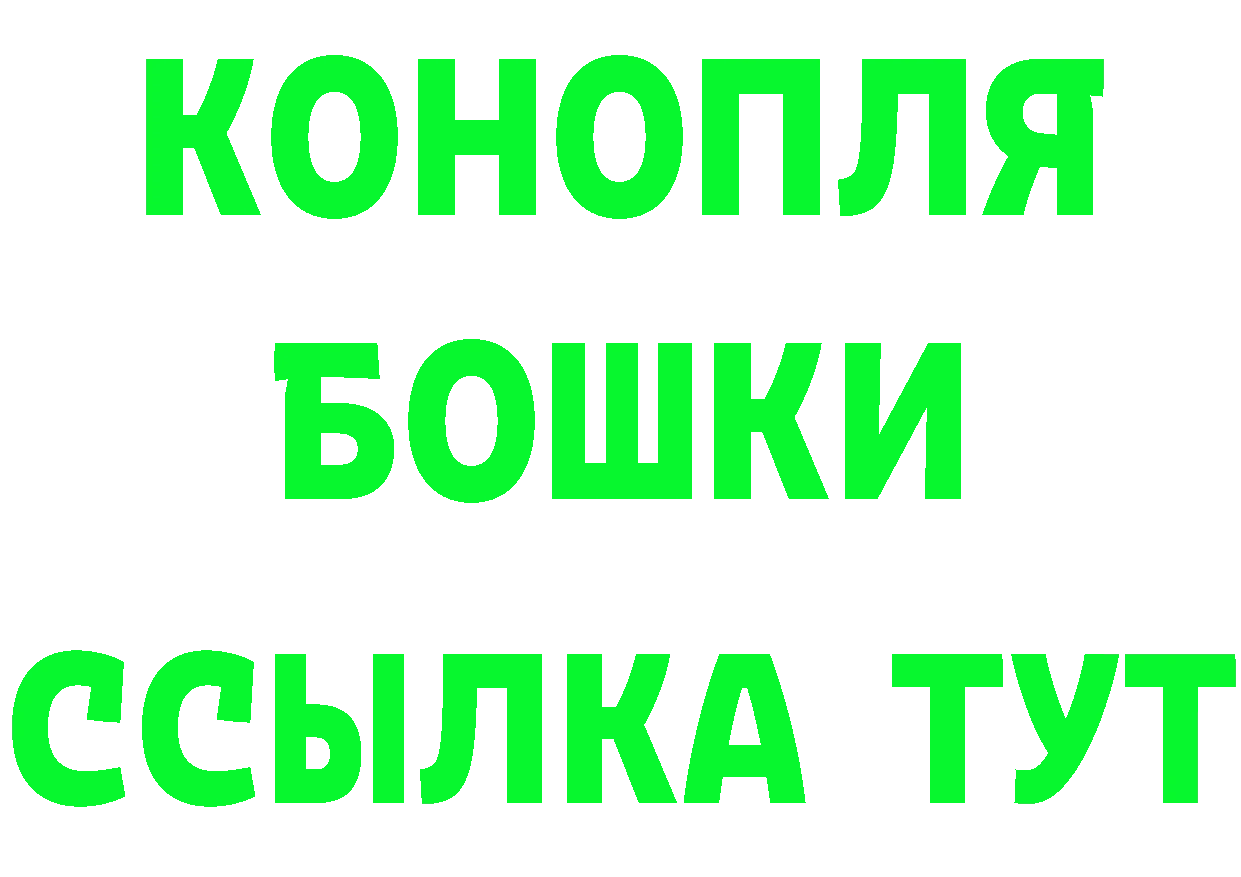 КОНОПЛЯ
БОШКИ
ССЫЛКА ТУТ